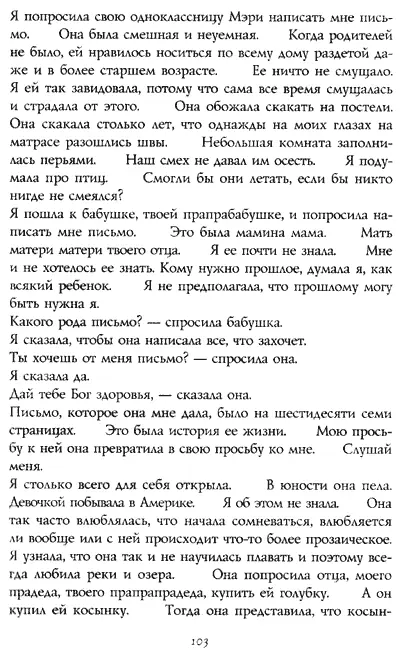 Я попросила свою одноклассницу Мэри написать мне письмо. Она была смешная и неуемная. Когда родителей не было, ей нравилось носиться по всему дому раздетой даже и в более старшем возрасте. Ее ничто не смущало. Я ей так завидовала, потому что сама все время смущалась и страдала от этого. Она обожала скакать на постели. Она скакала столько лет, что однажды на моих глазах на матрасе разошлись швы. Небольшая комната заполнилась перьями. Наш смех не давал им осесть. Я подумала про птиц. Смогли бы они летать, если бы никто нигде не смеялся?
Я пошла к бабушке, твоей прапрабабушке, и попросила написать мне письмо. Это была мамина мама. Мать матери матери твоего отца. Я ее почти не знала. Мне и не хотелось ее знать. Кому нужно прошлое, думала я, как всякий ребенок. Я не предполагала, что прошлому могу быть нужна я.
Какого рода письмо? — спросила бабушка.
Я сказала, чтобы она написала все, что захочет.
Ты хочешь от меня письмо? — спросила она.
Я сказала да.
Дай тебе Бог здоровья, — сказала она.
Письмо, которое она мне дала, было на шестидесяти семи страницах. Это была история ее жизни. Мою просьбу к ней она превратила в свою просьбу ко мне. Слушай меня.
Я столько всего для себя открыла. В юности она пела. Девочкой побывала в Америке. Я об этом не знала. Она так часто влюблялась, что начала сомневаться, влюбляется ли вообще или с ней происходит что-то более прозаическое. Я узнала, что она так и не научилась плавать и поэтому всегда любила реки и озера. Она попросила отца, моего прадеда, твоего прапрапрадеда, купить ей голубку. А он купил ей косынку. Тогда она представила, что косын-

103